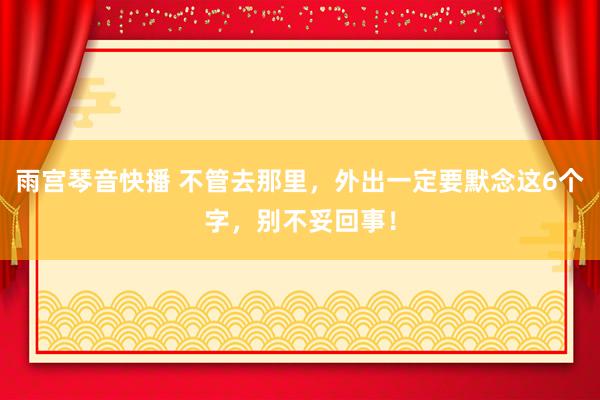 雨宫琴音快播 不管去那里，外出一定要默念这6个字，别不妥回事！